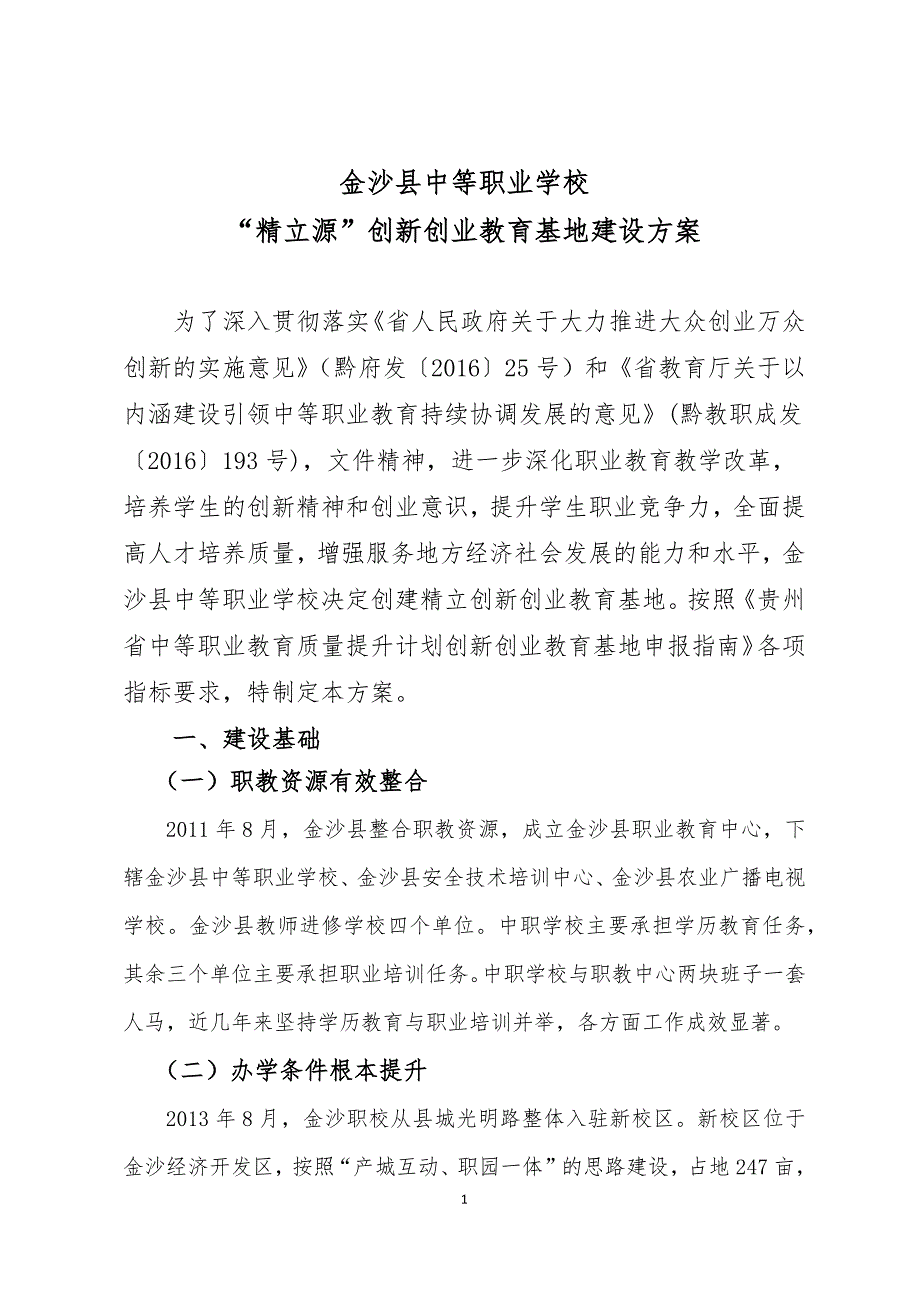 金沙县中等职业学校
“精立源”创新创业教育基地建设方案

为了深入贯彻落实《省人民政府关于大力推进大众创业万众创新的实施意见》（黔府发〔2016〕25号）和《省教育厅关于以内涵建设引领中等职业教育持续协调发展的意见》（黔教职成发〔2016〕193号），文件精神，进一步深化职业教育教学改革，培养学生的创新精神和创业意识，提升学生职业竞争力，全面提高人才培养质量，增强服务地方经济社会发展的能力和水平，金沙县中等职业学校决定创建精立创新创业教育基地。按照《贵州省中等职业教育质量提升计划创新创业教育基地申报指南》各项指标要求，特制定本方案。

一、建设基础

（一）职教资源有效整合

2011年8月，金沙县整合职教资源，成立金沙县职业教育中心，下辖金沙县中等职业学校、金沙县安全技术培训中心、金沙县农业广播电视学校。金沙县教师进修学校四个单位。中职学校主要承担学历教育任务，其余三个单位主要承担职业培训任务。中职学校与职教中心两块班子一套人马，近几年来坚持学历教育与职业培训并举，各方面工作成效显著。

（二）办学条件根本提升

2013年8月，金沙职校从县城光明路整体入驻新校区。新校区位于金沙经济开发区，按照“产城互动、职园一体”的思路建设，占地247亩，

1